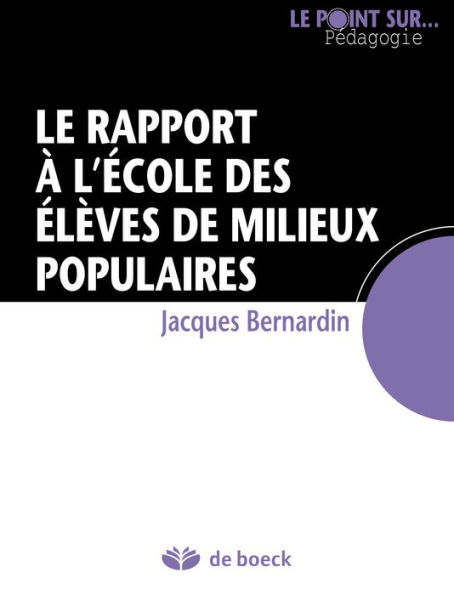 LE POINT SUR...
Pédagogie

LE RAPPORT À L'ÉCOLE DES ÉLÈVES DE MILIEUX POPULAIRES

Jacques Bernardin

de boeck